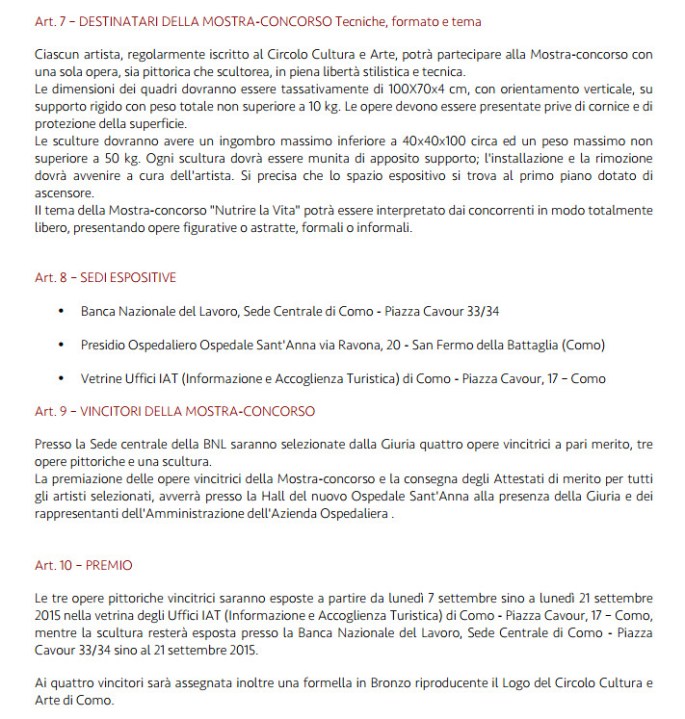 Art. 7 – DESTINATARI DELLA MOSTRA-CONCORSO Tecniche, formato e tema

Ciascun artista, regolarmente iscritto al Circolo Cultura e Arte, potrà partecipare alla Mostra-concorso con una sola opera, sia pittorica che scultorea, in piena libertà stilistica e tecnica.
Le dimensioni dei quadri dovranno essere tassativamente di 100X70x4 cm, con orientamento verticale, su supporto rigido con peso totale non superiore a 10 kg. Le opere devono essere presentate prive di cornice e di protezione della superficie.
Le sculture dovranno avere un ingombro massimo inferiore a 40x40x100 circa ed un peso massimo non superiore a 50 kg. Ogni scultura dovrà essere munita di apposito supporto; l'installazione e la rimozione dovrà avvenire a cura dell'artista. Si precisa che lo spazio espositivo si trova al primo piano dotato di ascensore.
Il tema della Mostra-concorso "Nutrire la Vita" potrà essere interpretato dai concorrenti in modo totalmente libero, presentando opere figurative o astratte, formali o informali.

Art. 8 – SEDI ESPOSITIVE

• Banca Nazionale del Lavoro, Sede Centrale di Como - Piazza Cavour 33/34

• Presidio Ospedaliero Ospedale Sant'Anna via Ravona, 20 - San Fermo della Battaglia (Como)

• Vetrine Uffici IAT (Informazione e Accoglienza Turistica) di Como - Piazza Cavour, 17 – Como

Art. 9 – VINCITORI DELLA MOSTRA-CONCORSO

Presso la Sede centrale della BNL saranno selezionate dalla Giuria quattro opere vincitrici a pari merito, tre opere pittoriche e una scultura.
La premiazione delle opere vincitrici della Mostra-concorso e la consegna degli Attestati di merito per tutti gli artisti selezionati, avverrà presso la Hall del nuovo Ospedale Sant'Anna alla presenza della Giuria e dei rappresentanti dell'Amministrazione dell'Azienda Ospedaliera .

Art. 10 – PREMIO

Le tre opere pittoriche vincitrici saranno esposte a partire da lunedì 7 settembre sino a lunedì 21 settembre 2015 nella vetrina degli Uffici IAT (Informazione e Accoglienza Turistica) di Como - Piazza Cavour, 17 – Como, mentre la scultura resterà esposta presso la Banca Nazionale del Lavoro, Sede Centrale di Como - Piazza Cavour 33/34 sino al 21 settembre 2015.

Ai quattro vincitori sarà assegnata inoltre una formella in Bronzo riproducente il Logo del Circolo Cultura e Arte di Como.